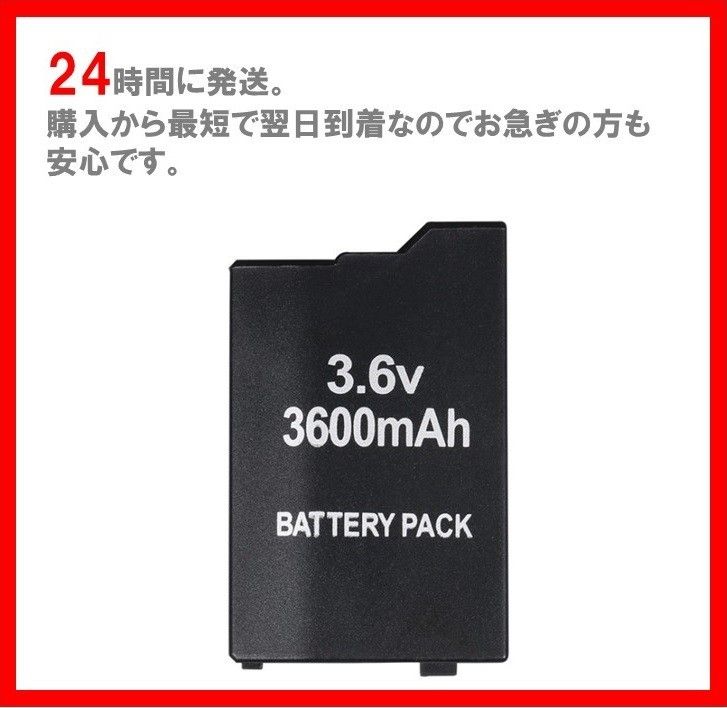 24時間に発送。
購入から最短で翌日到着なのでお急ぎの方も安心です。

3.6v
3600mAh

BATTERY PACK